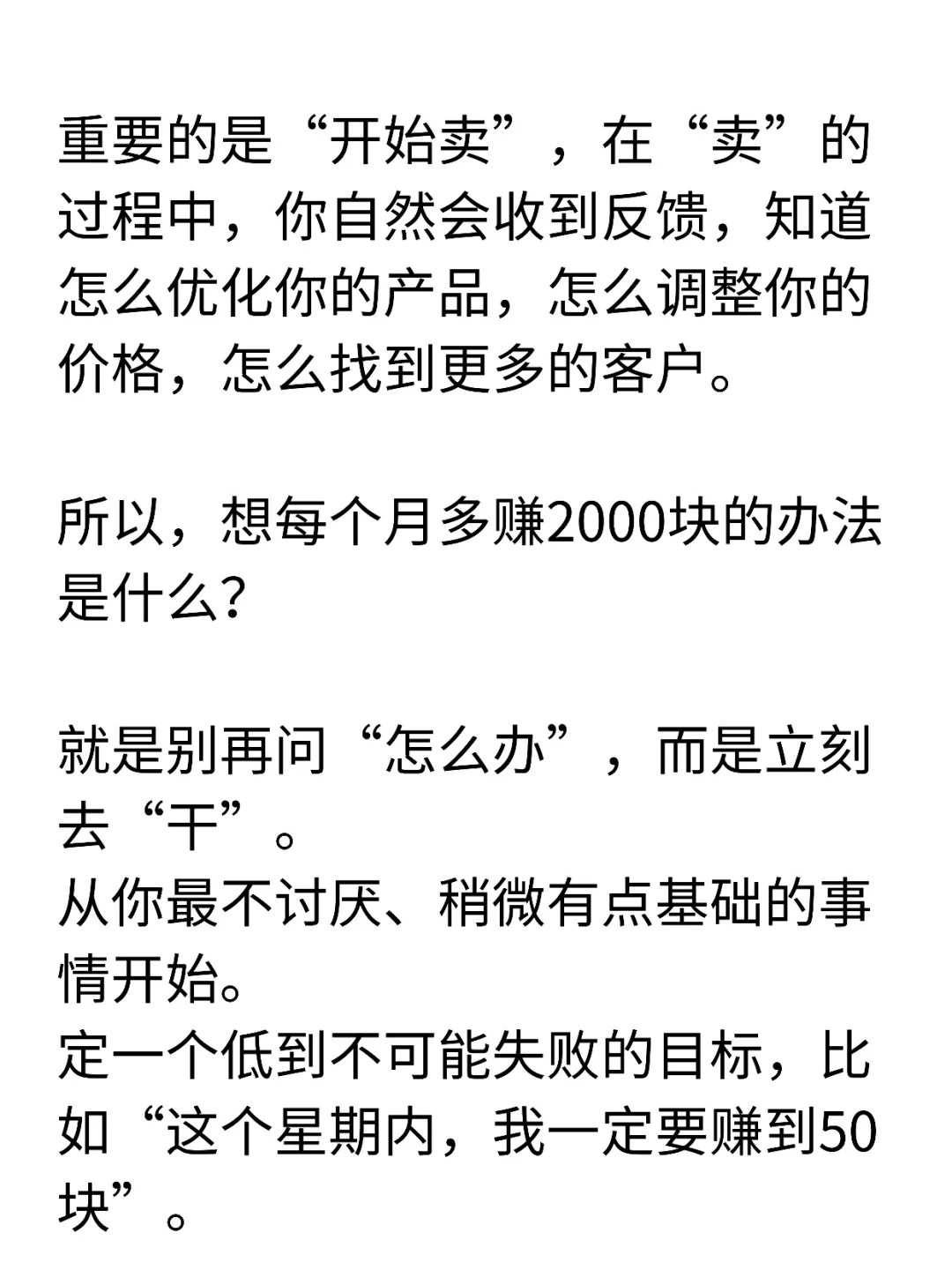 重要的是“开始卖”，在“卖”的过程中，你自然会收到反馈，知道怎么优化你的产品，怎么调整你的价格，怎么找到更多的客户。

所以，想每个月多赚2000块的办法是什么？

就是别再问“怎么办”，而是立刻去“干”。
从你最不讨厌、稍微有点基础的事情开始。
定一个低到不可能失败的目标，比如“这个星期内，我一定要赚到50块”。